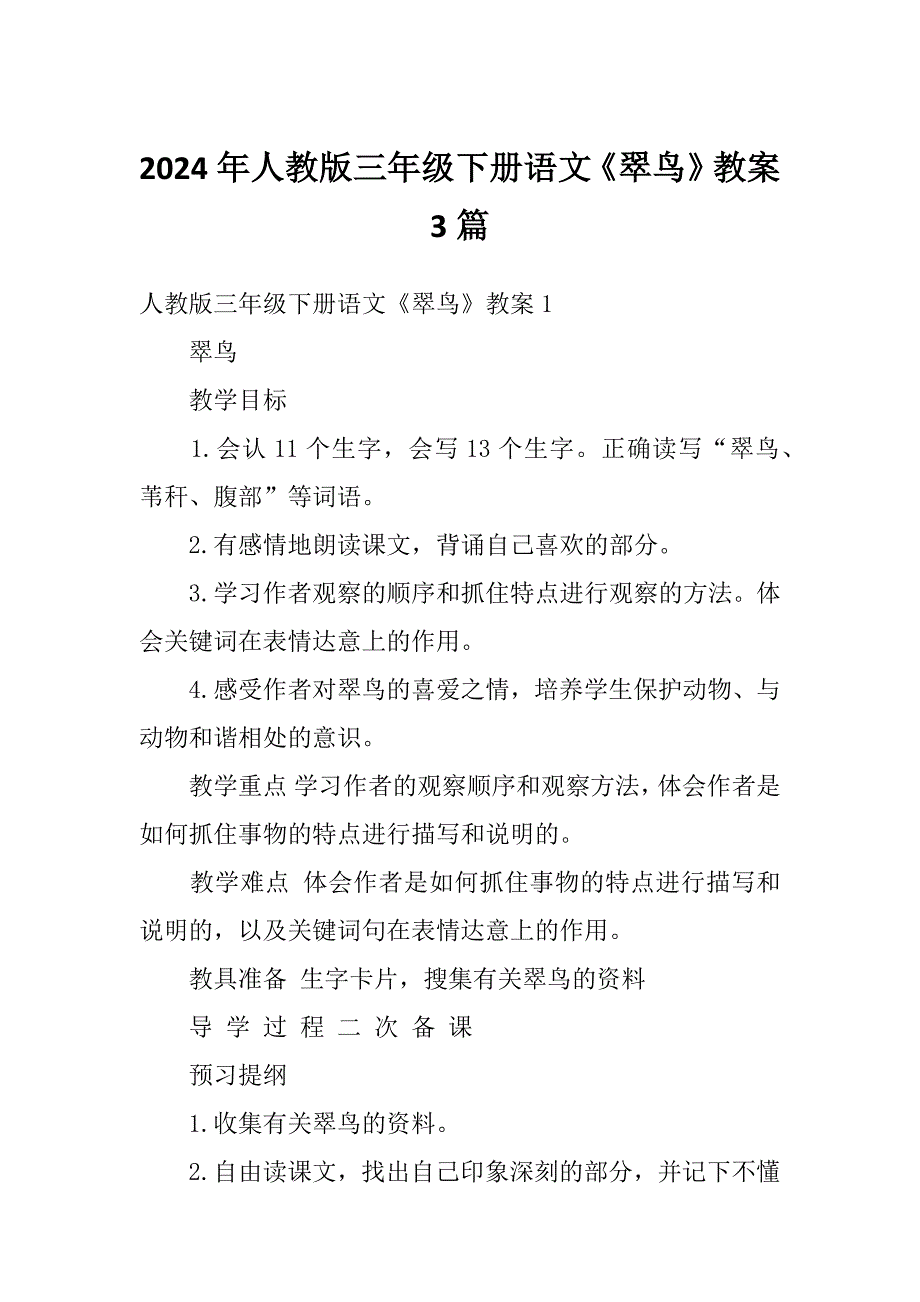 2024年人教版三年级下册语文《翠鸟》教案3篇

人教版三年级下册语文《翠鸟》教案1

翠鸟

教学目标

1.会认11个生字，会写13个生字。正确读写“翠鸟、苇秆、腹部”等词语。

2.有感情地朗读课文，背诵自己喜欢的部分。

3.学习作者观察的顺序和抓住特点进行观察的方法。体会关键词在表情达意上的作用。

4.感受作者对翠鸟的喜爱之情，培养学生保护动物、与动物和谐相处的意识。

教学重点 学习作者的观察顺序和观察方法，体会作者是如何抓住事物的特点进行描写和说明的。

教学难点 体会作者是如何抓住事物的特点进行描写和说明的，以及关键词句在表情达意上的作用。

教具准备 生字卡片，搜集有关翠鸟的资料

导 学 过 程 二 次 备 课

预习提纲

1.收集有关翠鸟的资料。

2.自由读课文，找出自己印象深刻的部分，并记下不懂